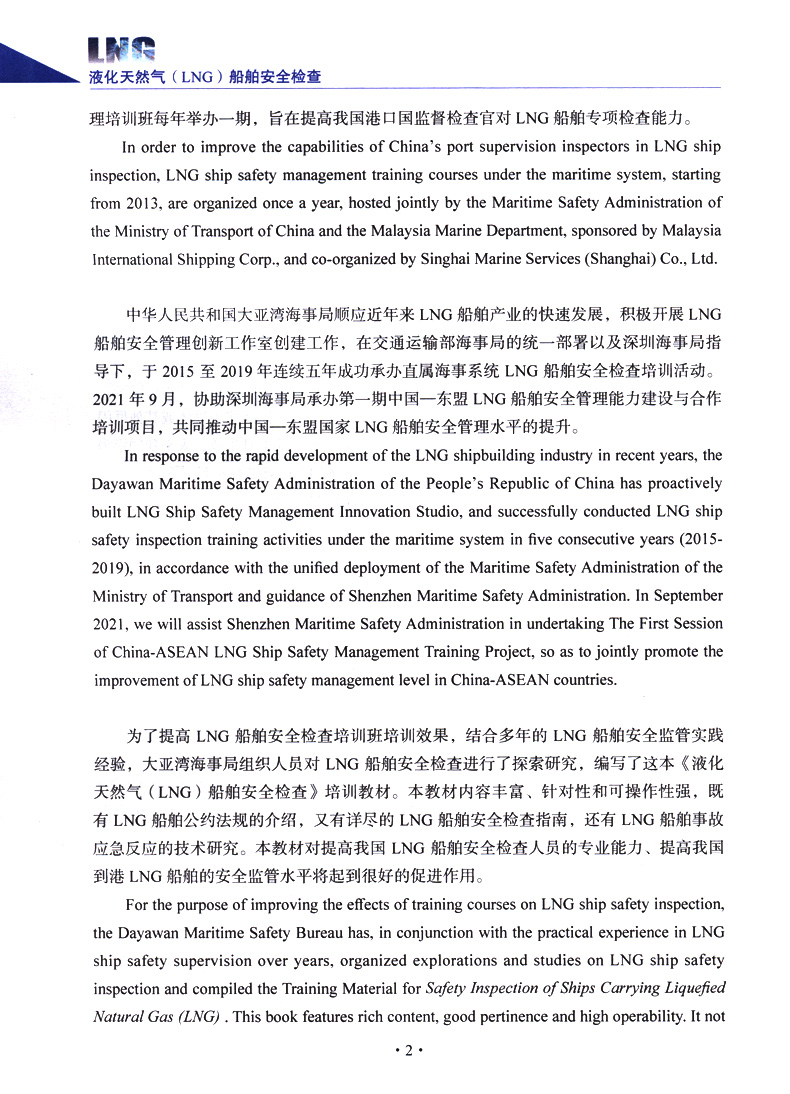 LNG
液化天然气（LNG）船舶安全检查

理培训班每年举办一期，旨在提高我国港口国监督检查官对 LNG 船舶专项检查能力。

In order to improve the capabilities of China's port supervision inspectors in LNG ship inspection, LNG ship safety management training courses under the maritime system, starting from 2013, are organized once a year, hosted jointly by the Maritime Safety Administration of the Ministry of Transport of China and the Malaysia Marine Department, sponsored by Malaysia International Shipping Corp., and co-organized by Singhai Marine Services (Shanghai) Co., Ltd.

中华人民共和国大亚湾海事局顺应近年来 LNG 船舶产业的快速发展，积极开展 LNG 船舶安全管理创新工作室创建工作，在交通运输部海事局的统一部署以及深圳海事局指导下，于 2015 至 2019 年连续五年成功承办直属海事系统 LNG 船舶安全检查培训活动。2021 年 9 月，协助深圳海事局承办第一期中国—东盟 LNG 船舶安全管理能力建设与合作培训项目，共同推动中国—东盟国家 LNG 船舶安全管理水平的提升。

In response to the rapid development of the LNG shipbuilding industry in recent years, the Dayawan Maritime Safety Administration of the People's Republic of China has proactively built LNG Ship Safety Management Innovation Studio, and successfully conducted LNG ship safety inspection training activities under the maritime system in five consecutive years (2015-2019), in accordance with the unified deployment of the Maritime Safety Administration of the Ministry of Transport and guidance of Shenzhen Maritime Safety Administration. In September 2021, we will assist Shenzhen Maritime Safety Administration in undertaking The First Session of China-ASEAN LNG Ship Safety Management Training Project, so as to jointly promote the improvement of LNG ship safety management level in China-ASEAN countries.

为了提高 LNG 船舶安全检查培训班培训效果，结合多年的 LNG 船舶安全监管实践经验，大亚湾海事局组织人员对 LNG 船舶安全检查进行了探索研究，编写了这本《液化天然气（LNG）船舶安全检查》培训教材。本教材内容丰富、针对性和可操作性强，既有 LNG 船舶公约法规的介绍，又有详尽的 LNG 船舶安全检查指南，还有 LNG 船舶事故应急反应的技术研究。本教材对提高我国 LNG 船舶安全检查人员的专业能力、提高我国到港 LNG 船舶的安全监管水平将起到很好的促进作用。

For the purpose of improving the effects of training courses on LNG ship safety inspection, the Dayawan Maritime Safety Bureau has, in conjunction with the practical experience in LNG ship safety supervision over years, organized explorations and studies on LNG ship safety inspection and compiled the Training Material for Safety Inspection of Ships Carrying Liquefied Natural Gas (LNG) . This book features rich content, good pertinence and high operability. It not

· 2 ·